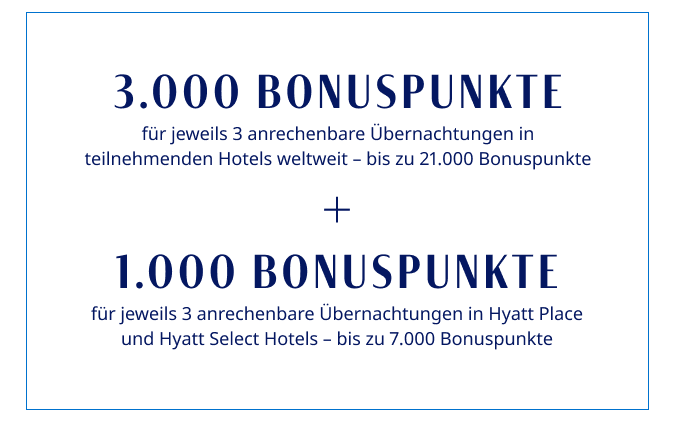 3.000 BONUSPUNKTE

für jeweils 3 anrechenbare Übernachtungen in teilnehmenden Hotels weltweit – bis zu 21.000 Bonuspunkte

+

1.000 BONUSPUNKTE

für jeweils 3 anrechenbare Übernachtungen in Hyatt Place und Hyatt Select Hotels – bis zu 7.000 Bonuspunkte